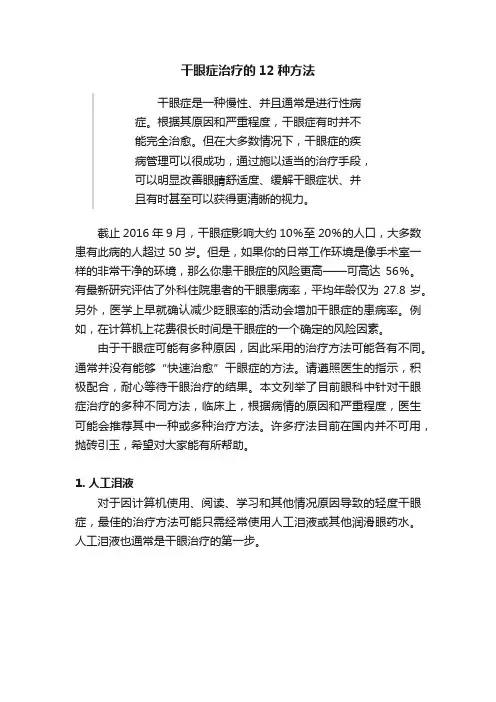 干眼症治疗的 12 种方法

干眼症是一种慢性、并且通常是进行性病症。根据其原因和严重程度，干眼症有时并不能完全治愈。但在大多数情况下，干眼症的疾病管理可以很成功，通过施以适当的治疗手段，可以明显改善眼睛舒适度、缓解干眼症状、并且有时甚至可以获得更清晰的视力。

截止 2016 年 9 月，干眼症影响大约 10%至 20%的人口，大多数患有此病的人超过 50 岁。但是，如果你的日常工作环境是像手术室一样的非常干净的环境，那么你患干眼症的风险更高——可高达 56%。有最新研究评估了外科住院患者的干眼患病率，平均年龄仅为 27.8 岁。另外，医学上早就确认减少眨眼率的活动会增加干眼症的患病率。例如，在计算机上花费很长时间是干眼症的一个确定的风险因素。

由于干眼症可能有多种原因，因此采用的治疗方法可能各有不同。通常并没有能够“快速治愈”干眼症的方法。请遵照医生的指示，积极配合，耐心等待干眼治疗的结果。本文列举了目前眼科中针对干眼症治疗的多种不同方法，临床上，根据病情的原因和严重程度，医生可能会推荐其中一种或多种治疗方法。许多疗法目前在国内并不可用，抛砖引玉，希望对大家能有所帮助。

1. 人工泪液

对于因计算机使用、阅读、学习和其他情况原因导致的轻度干眼症，最佳的治疗方法可能只需经常使用人工泪液或其他润滑眼药水。人工泪液也通常是干眼治疗的第一步。